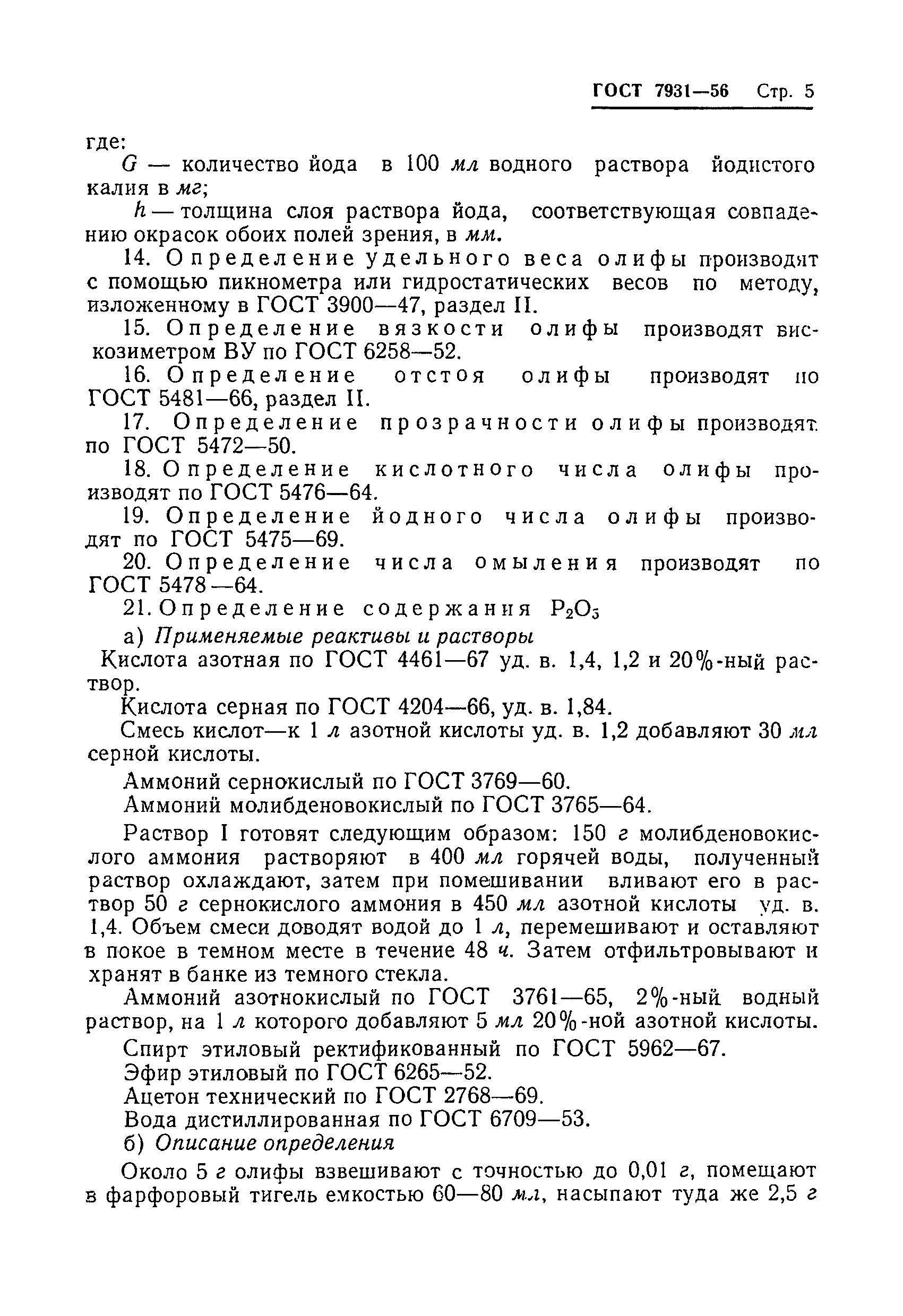 ГОСТ 7931—56 Стр. 5

где:

$G$ — количество йода в 100 мл водного раствора йодистого калия в мг;

$h$ — толщина слоя раствора йода, соответствующая совпадению окрасок обоих полей зрения, в мм.

14. Определение удельного веса олифы производят с помощью пикнометра или гидростатических весов по методу, изложенному в ГОСТ 3900—47, раздел II.

15. Определение вязкости олифы производят вискозиметром ВУ по ГОСТ 6258—52.

16. Определение отстоя олифы производят по ГОСТ 5481—66, раздел II.

17. Определение прозрачности олифы производят по ГОСТ 5472—50.

18. Определение кислотного числа олифы производят по ГОСТ 5476—64.

19. Определение йодного числа олифы производят по ГОСТ 5475—69.

20. Определение числа омыления производят по ГОСТ 5478—64.

21. Определение содержания $P_2O_5$

а) Применяемые реактивы и растворы

Кислота азотная по ГОСТ 4461—67 уд. в. 1,4, 1,2 и 20%-ный раствор.

Кислота серная по ГОСТ 4204—66, уд. в. 1,84.

Смесь кислот—к 1 л азотной кислоты уд. в. 1,2 добавляют 30 мл серной кислоты.

Аммоний сернокислый по ГОСТ 3769—60.

Аммоний молибденовокислый по ГОСТ 3765—64.

Раствор I готовят следующим образом: 150 г молибденовокислого аммония растворяют в 400 мл горячей воды, полученный раствор охлаждают, затем при помешивании вливают его в раствор 50 г сернокислого аммония в 450 мл азотной кислоты уд. в. 1,4. Объем смеси доводят водой до 1 л, перемешивают и оставляют в покое в темном месте в течение 48 ч. Затем отфильтровывают и хранят в банке из темного стекла.

Аммоний азотнокислый по ГОСТ 3761—65, 2%-ный водный раствор, на 1 л которого добавляют 5 мл 20%-ной азотной кислоты.

Спирт этиловый ректификованный по ГОСТ 5962—67.

Эфир этиловый по ГОСТ 6265—52.

Ацетон технический по ГОСТ 2768—69.

Вода дистиллированная по ГОСТ 6709—53.

б) Описание определения

Около 5 г олифы взвешивают с точностью до 0,01 г, помещают в фарфоровый тигель емкостью 60—80 мл, насыпают туда же 2,5 г